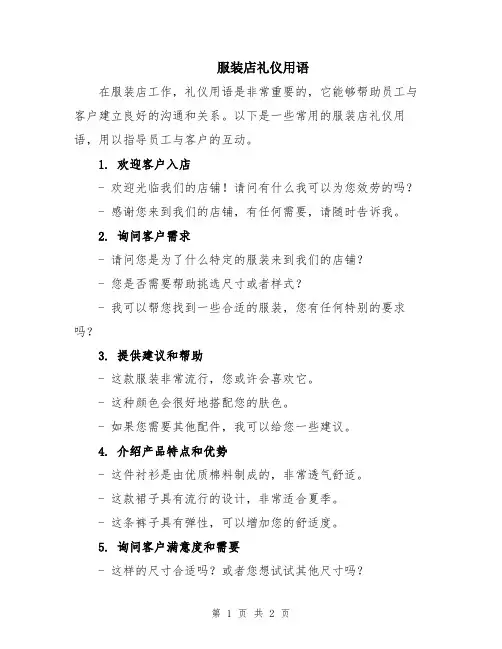 服装店礼仪用语

在服装店工作，礼仪用语是非常重要的，它能够帮助员工与客户建立良好的沟通和关系。以下是一些常用的服装店礼仪用语，用以指导员工与客户的互动。

1. 欢迎客户入店

- 欢迎光临我们的店铺！请问有什么我可以为您效劳的吗？

- 感谢您来到我们的店铺，有任何需要，请随时告诉我。

2. 询问客户需求

- 请问您是为了什么特定的服装来到我们的店铺？

- 您是否需要帮助挑选尺寸或者样式？

- 我可以帮您找到一些合适的服装，您有任何特别的要求吗？

3. 提供建议和帮助

- 这款服装非常流行，您或许会喜欢它。

- 这种颜色会很好地搭配您的肤色。

- 如果您需要其他配件，我可以给您一些建议。

4. 介绍产品特点和优势

- 这件衬衫是由优质棉料制成的，非常透气舒适。

- 这款裙子具有流行的设计，非常适合夏季。

- 这条裤子具有弹性，可以增加您的舒适度。

5. 询问客户满意度和需要

- 这样的尺寸合适吗？或者您想试试其他尺寸吗？

第 1 页 共 2 页